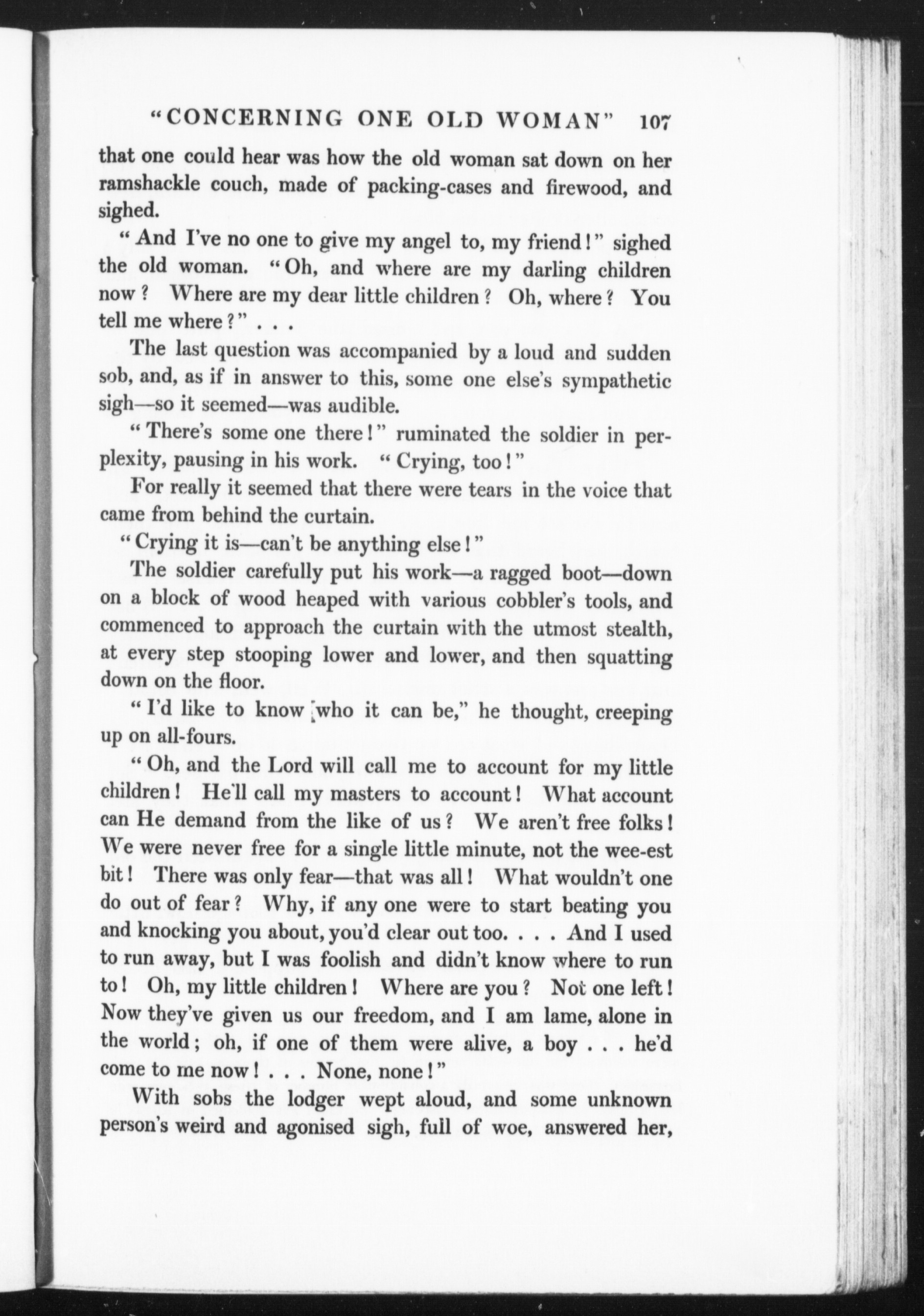 "CONCERNING ONE OLD WOMAN" 107

that one could hear was how the old woman sat down on her ramshackle couch, made of packing-cases and firewood, and sighed.

"And I've no one to give my angel to, my friend!" sighed the old woman. "Oh, and where are my darling children now? Where are my dear little children? Oh, where? You tell me where?" . . .

The last question was accompanied by a loud and sudden sob, and, as if in answer to this, some one else's sympathetic sigh—so it seemed—was audible.

"There's some one there!" ruminated the soldier in perplexity, pausing in his work. "Crying, too!"

For really it seemed that there were tears in the voice that came from behind the curtain.

"Crying it is—can't be anything else!"

The soldier carefully put his work—a ragged boot—down on a block of wood heaped with various cobbler's tools, and commenced to approach the curtain with the utmost stealth, at every step stooping lower and lower, and then squatting down on the floor.

"I'd like to know who it can be," he thought, creeping up on all-fours.

"Oh, and the Lord will call me to account for my little children! He'll call my masters to account! What account can He demand from the like of us? We aren't free folks! We were never free for a single little minute, not the wee-est bit! There was only fear—that was all! What wouldn't one do out of fear? Why, if any one were to start beating you and knocking you about, you'd clear out too. . . . And I used to run away, but I was foolish and didn't know where to run to! Oh, my little children! Where are you? Not one left! Now they've given us our freedom, and I am lame, alone in the world; oh, if one of them were alive, a boy . . . he'd come to me now! . . . None, none!"

With sobs the lodger wept aloud, and some unknown person's weird and agonised sigh, full of woe, answered her,